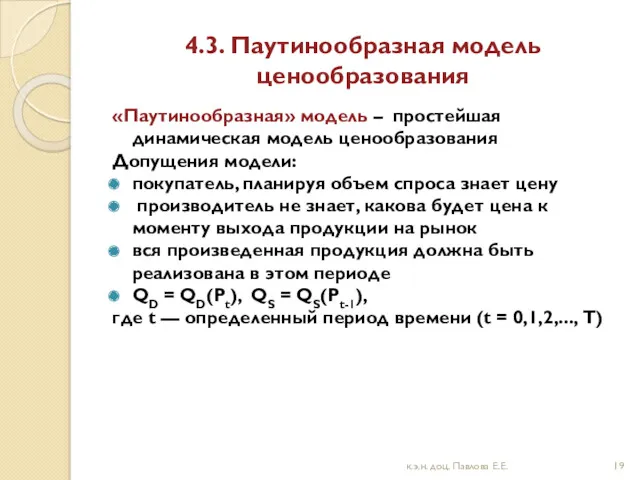 4.3. Паутинообразная модель ценообразования

«Паутинообразная» модель – простейшая динамическая модель ценообразования

Допущения модели:

покупатель, планируя объем спроса знает цену

производитель не знает, какова будет цена к моменту выхода продукции на рынок

вся произведенная продукция должна быть реализована в этом периоде

$Q_D = Q_D(P_t)$, $Q_S = Q_S(P_{t-1})$,

где t — определенный период времени (t = 0,1,2,..., T)

к.э.н. доц. Павлова Е.Е.

19